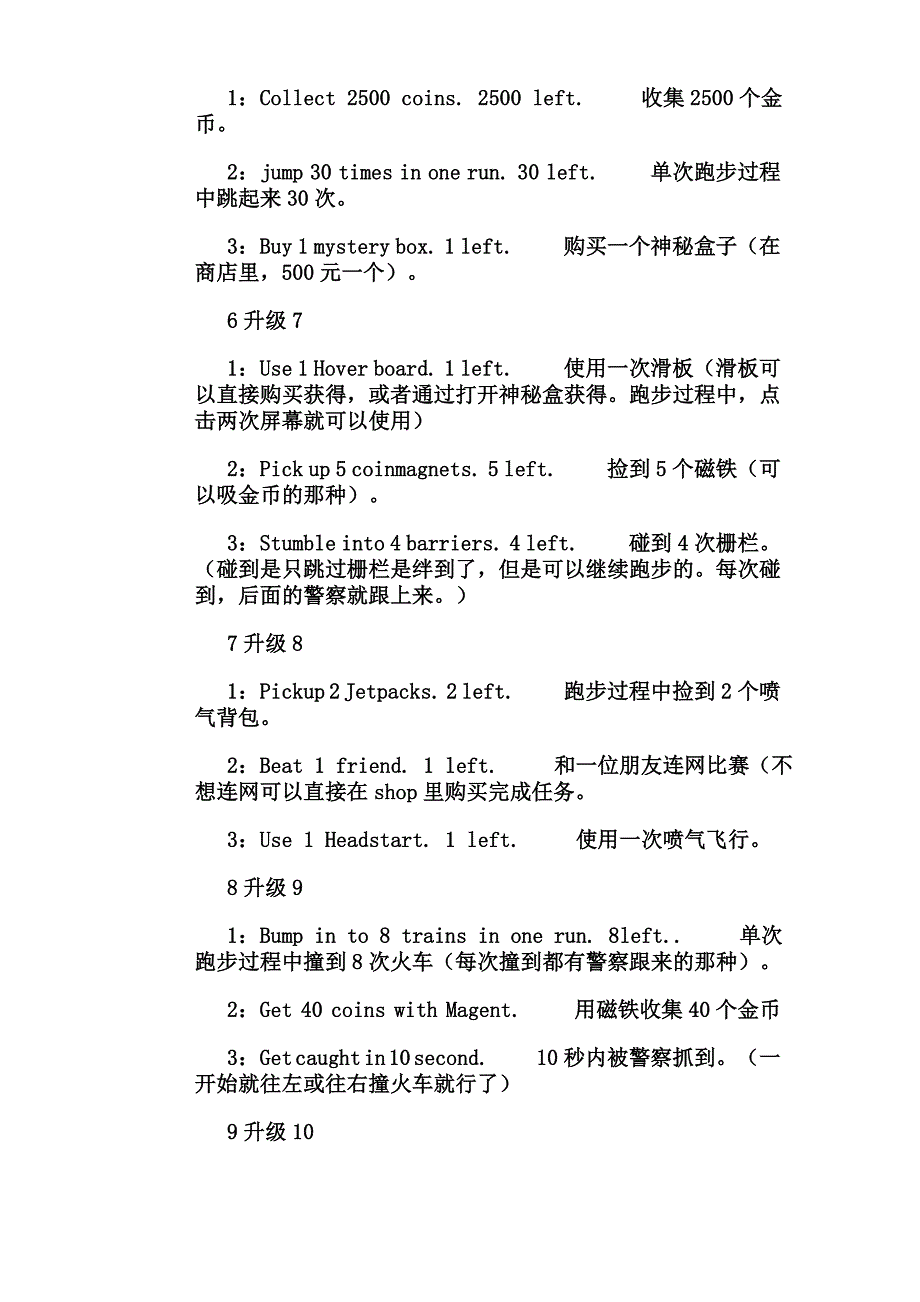 1：Collect 2500 coins. 2500 left.　　收集 2500 个金币。

2：jump 30 times in one run. 30 left.　　单次跑步过程中跳起来 30 次。

3：Buy 1 mystery box. 1 left.　　购买一个神秘盒子（在商店里，500 元一个）。

6 升级 7

1：Use 1 Hover board. 1 left.　　使用一次滑板（滑板可以直接购买获得，或者通过打开神秘盒获得。跑步过程中，点击两次屏幕就可以使用）

2：Pick up 5 coinmagnets. 5 left.　　捡到 5 个磁铁（可以吸金币的那种）。

3：Stumble into 4 barriers. 4 left.　　碰到 4 次栅栏。（碰到是只跳过栅栏是绊到了，但是可以继续跑步的。每次碰到，后面的警察就跟上来。）

7 升级 8

1：Pickup 2 Jetpacks. 2 left.　　跑步过程中捡到 2 个喷气背包。

2：Beat 1 friend. 1 left.　　和一位朋友连网比赛（不想连网可以直接在 shop 里购买完成任务。

3：Use 1 Headstart. 1 left.　　使用一次喷气飞行。

8 升级 9

1：Bump in to 8 trains in one run. 8left..　　单次跑步过程中撞到 8 次火车（每次撞到都有警察跟来的那种）。

2：Get 40 coins with Magent.　　用磁铁收集 40 个金币

3：Get caught in 10 second.　　10 秒内被警察抓到。（一开始就往左或往右撞火车就行了）

9 升级 10